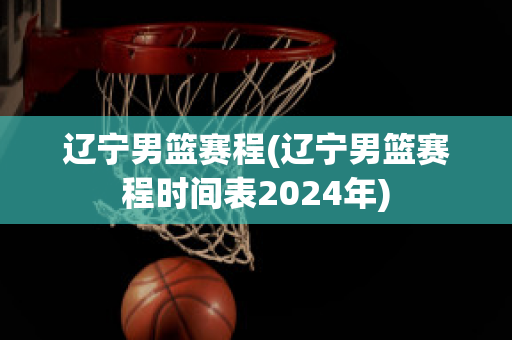 辽宁男篮赛程(辽宁男篮赛程时间表2024年)